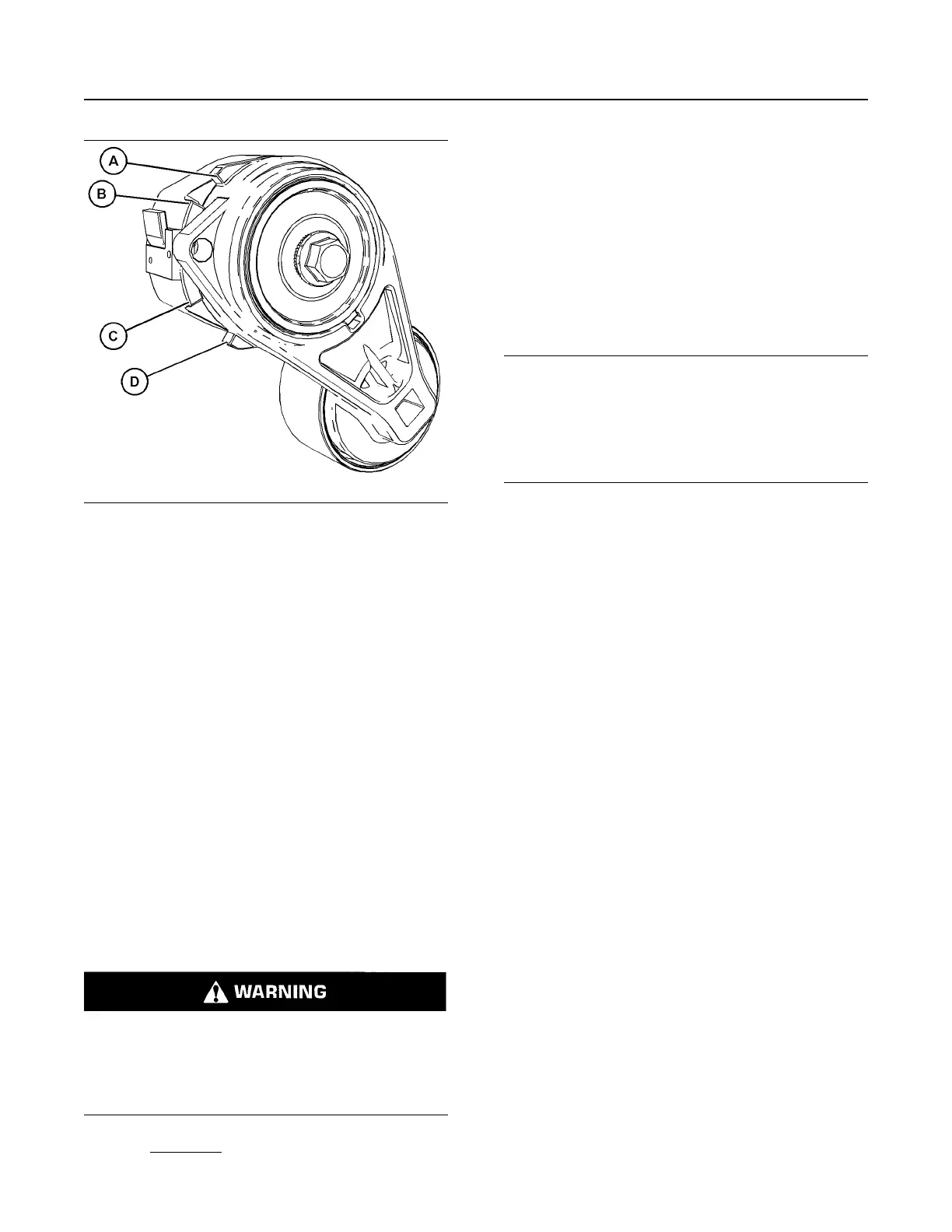 A

B

C

D

WARNING